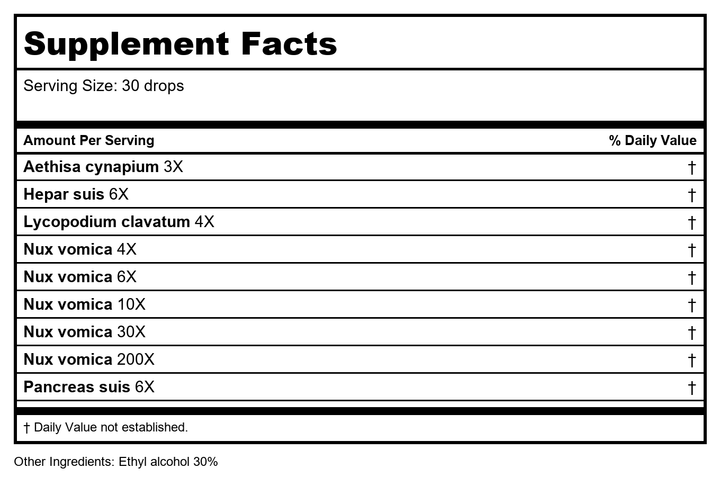 Supplement Facts

Serving Size: 30 drops

| Amount Per Serving | % Daily Value |
|---|---|
| Aethisa cynapium 3X | † |
| Hepar suis 6X | † |
| Lycopodium clavatum 4X | † |
| Nux vomica 4X | † |
| Nux vomica 6X | † |
| Nux vomica 10X | † |
| Nux vomica 30X | † |
| Nux vomica 200X | † |
| Pancreas suis 6X | † |

† Daily Value not established.

Other Ingredients: Ethyl alcohol 30%